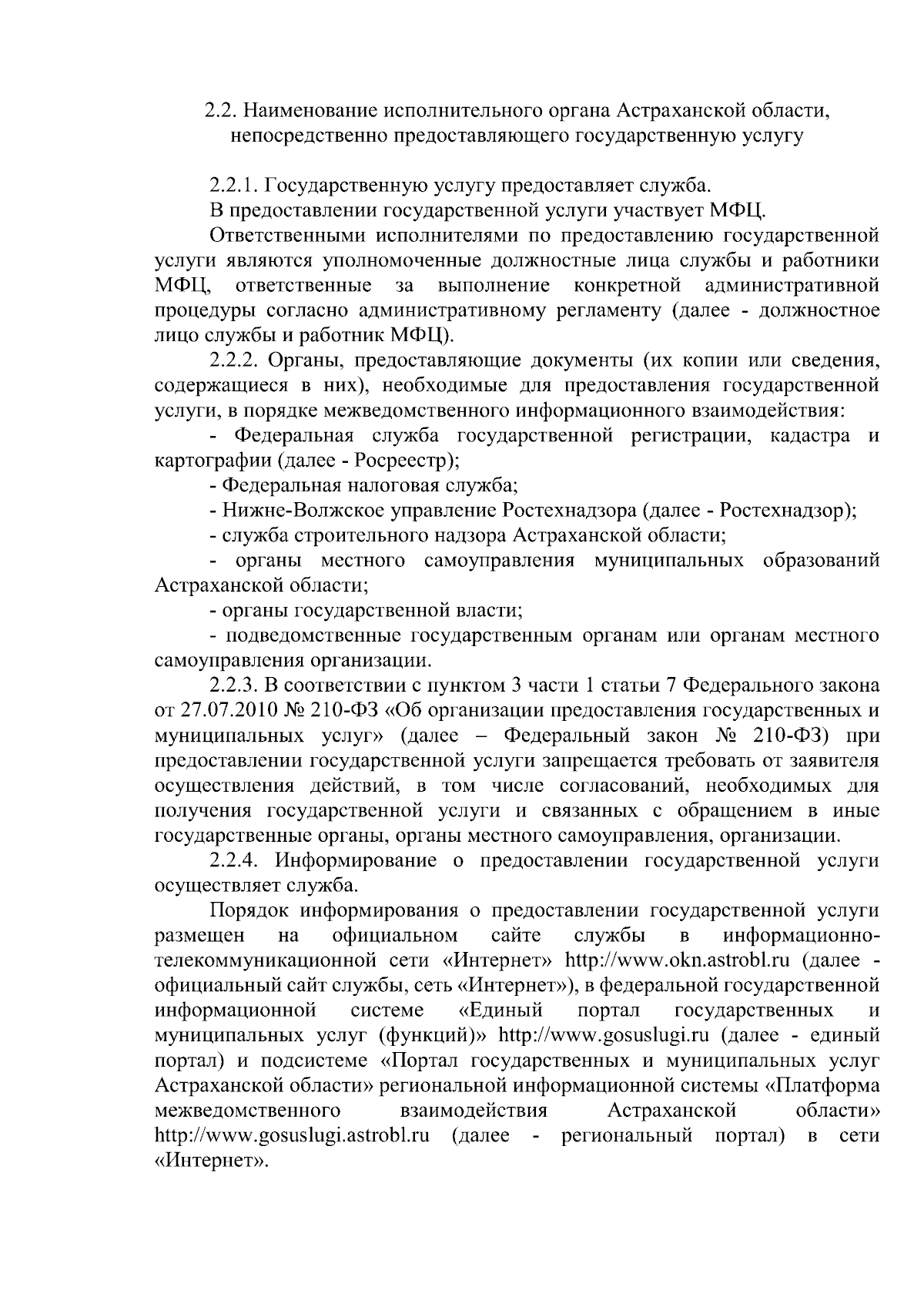 2.2. Наименование исполнительного органа Астраханской области, непосредственно предоставляющего государственную услугу

2.2.1. Государственную услугу предоставляет служба.

В предоставлении государственной услуги участвует МФЦ.

Ответственными исполнителями по предоставлению государственной услуги являются уполномоченные должностные лица службы и работники МФЦ, ответственные за выполнение конкретной административной процедуры согласно административному регламенту (далее - должностное лицо службы и работник МФЦ).

2.2.2. Органы, предоставляющие документы (их копии или сведения, содержащиеся в них), необходимые для предоставления государственной услуги, в порядке межведомственного информационного взаимодействия:

- Федеральная служба государственной регистрации, кадастра и картографии (далее - Росреестр);

- Федеральная налоговая служба;

- Нижне-Волжское управление Ростехнадзора (далее - Ростехнадзор);

- служба строительного надзора Астраханской области;

- органы местного самоуправления муниципальных образований Астраханской области;

- органы государственной власти;

- подведомственные государственным органам или органам местного самоуправления организации.

2.2.3. В соответствии с пунктом 3 части 1 статьи 7 Федерального закона от 27.07.2010 № 210-ФЗ «Об организации предоставления государственных и муниципальных услуг» (далее – Федеральный закон № 210-ФЗ) при предоставлении государственной услуги запрещается требовать от заявителя осуществления действий, в том числе согласований, необходимых для получения государственной услуги и связанных с обращением в иные государственные органы, органы местного самоуправления, организации.

2.2.4. Информирование о предоставлении государственной услуги осуществляет служба.

Порядок информирования о предоставлении государственной услуги размещен на официальном сайте службы в информационно-телекоммуникационной сети «Интернет» http://www.okn.astrobl.ru (далее - официальный сайт службы, сеть «Интернет»), в федеральной государственной информационной системе «Единый портал государственных и муниципальных услуг (функций)» http://www.gosuslugi.ru (далее - единый портал) и подсистеме «Портал государственных и муниципальных услуг Астраханской области» региональной информационной системы «Платформа межведомственного взаимодействия Астраханской области» http://www.gosuslugi.astrobl.ru (далее - региональный портал) в сети «Интернет».